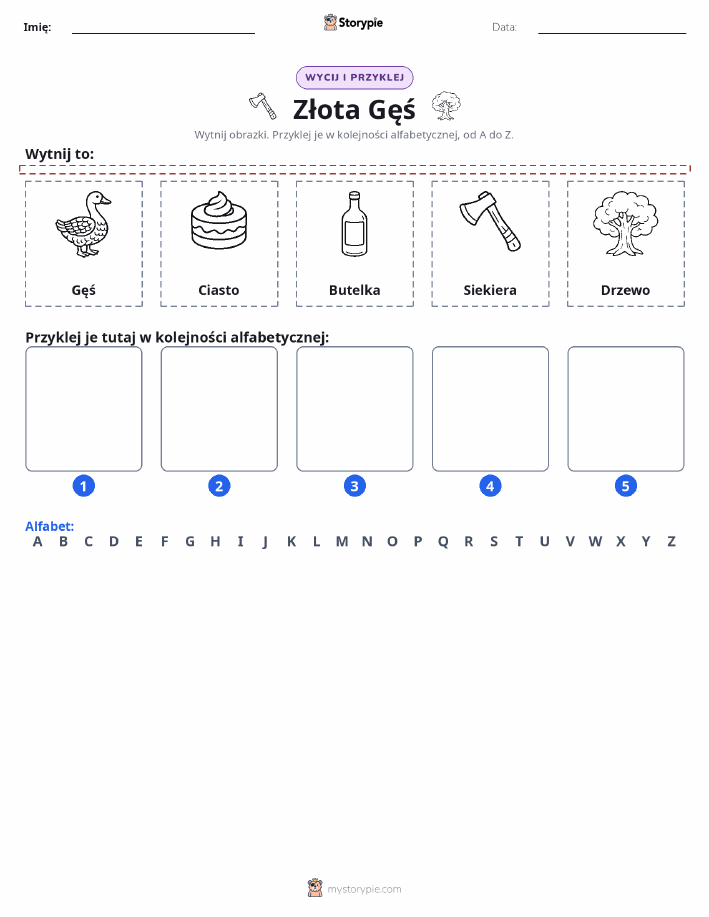 Imię: Storypie Data:

WYCIJ I PRZYKLEJ

Złota Gęś

Wytnij obrazki. Przyklej je w kolejności alfabetycznej, od A do Z.

Wytnij to:

Gęś

Ciasto

Butelka

Siekiera

Drzewo

Przyklej je tutaj w kolejności alfabetycznej:

1 2 3 4 5

Alfabet:

A B C D E F G H I J K L M N O P Q R S T U V W X Y Z

mystorypie.com